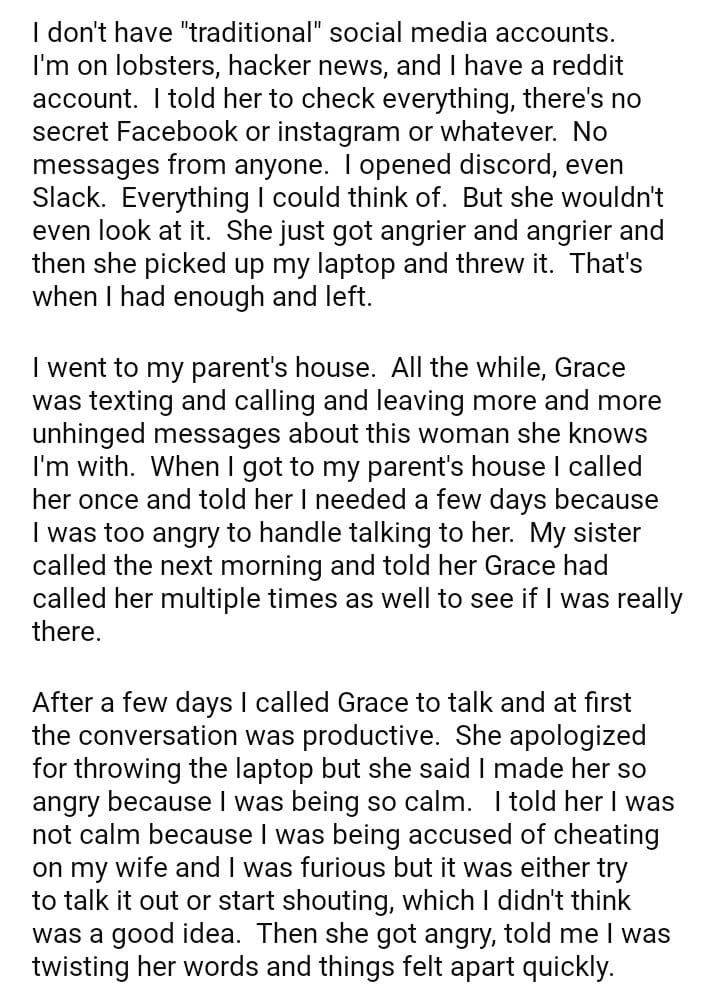 I don't have "traditional" social media accounts. I'm on lobsters, hacker news, and I have a reddit account.  I told her to check everything, there's no secret Facebook or instagram or whatever.  No messages from anyone.  I opened discord, even Slack.  Everything I could think of.  But she wouldn't even look at it.  She just got angrier and angrier and then she picked up my laptop and threw it.  That's when I had enough and left.

I went to my parent's house.  All the while, Grace was texting and calling and leaving more and more unhinged messages about this woman she knows I'm with.  When I got to my parent's house I called her once and told her I needed a few days because I was too angry to handle talking to her.  My sister called the next morning and told her Grace had called her multiple times as well to see if I was really there.

After a few days I called Grace to talk and at first the conversation was productive.  She apologized for throwing the laptop but she said I made her so angry because I was being so calm.  I told her I was not calm because I was being accused of cheating on my wife and I was furious but it was either try to talk it out or start shouting, which I didn't think was a good idea.  Then she got angry, told me I was twisting her words and things felt apart quickly.